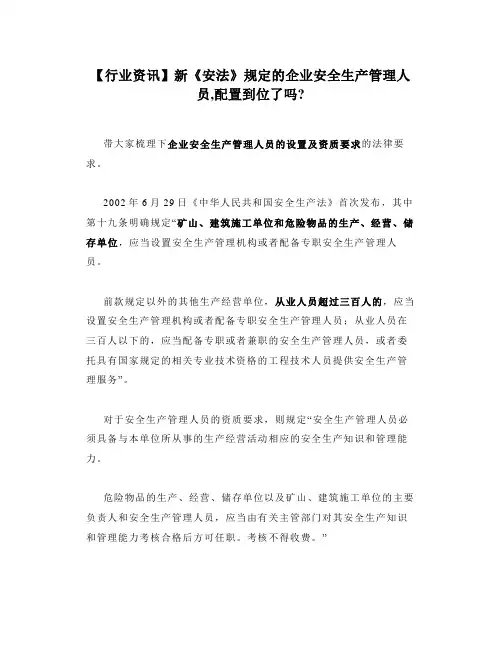 【行业资讯】新《安法》规定的企业安全生产管理人员,配置到位了吗?

带大家梳理下企业安全生产管理人员的设置及资质要求的法律要求。

2002 年 6 月 29 日《中华人民共和国安全生产法》首次发布，其中第十九条明确规定“矿山、建筑施工单位和危险物品的生产、经营、储存单位，应当设置安全生产管理机构或者配备专职安全生产管理人员。

前款规定以外的其他生产经营单位，从业人员超过三百人的，应当设置安全生产管理机构或者配备专职安全生产管理人员；从业人员在三百人以下的，应当配备专职或者兼职的安全生产管理人员，或者委托具有国家规定的相关专业技术资格的工程技术人员提供安全生产管理服务”。

对于安全生产管理人员的资质要求，则规定“安全生产管理人员必须具备与本单位所从事的生产经营活动相应的安全生产知识和管理能力。

危险物品的生产、经营、储存单位以及矿山、建筑施工单位的主要负责人和安全生产管理人员，应当由有关主管部门对其安全生产知识和管理能力考核合格后方可任职。考核不得收费。”